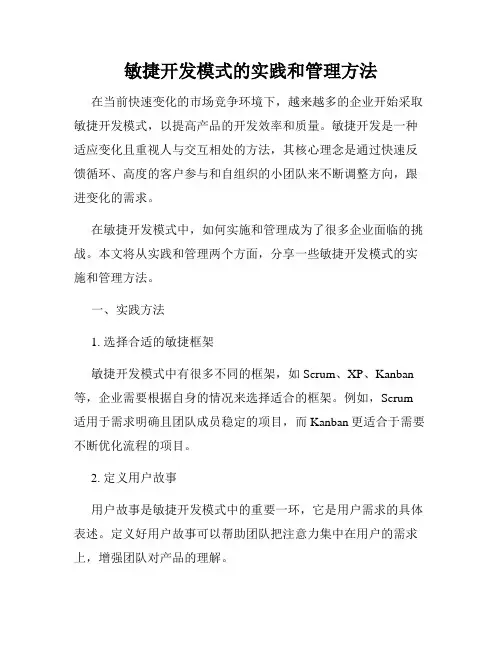 敏捷开发模式的实践和管理方法

在当前快速变化的市场竞争环境下，越来越多的企业开始采取敏捷开发模式，以提高产品的开发效率和质量。敏捷开发是一种适应变化且重视人与交互相处的方法，其核心理念是通过快速反馈循环、高度的客户参与和自组织的小团队来不断调整方向，跟进变化的需求。

在敏捷开发模式中，如何实施和管理成为了很多企业面临的挑战。本文将从实践和管理两个方面，分享一些敏捷开发模式的实施和管理方法。

一、实践方法

1. 选择合适的敏捷框架

敏捷开发模式中有很多不同的框架，如 Scrum、XP、Kanban 等，企业需要根据自身的情况来选择适合的框架。例如，Scrum 适用于需求明确且团队成员稳定的项目，而 Kanban 更适合于需要不断优化流程的项目。

2. 定义用户故事

用户故事是敏捷开发模式中的重要一环，它是用户需求的具体表述。定义好用户故事可以帮助团队把注意力集中在用户的需求上，增强团队对产品的理解。